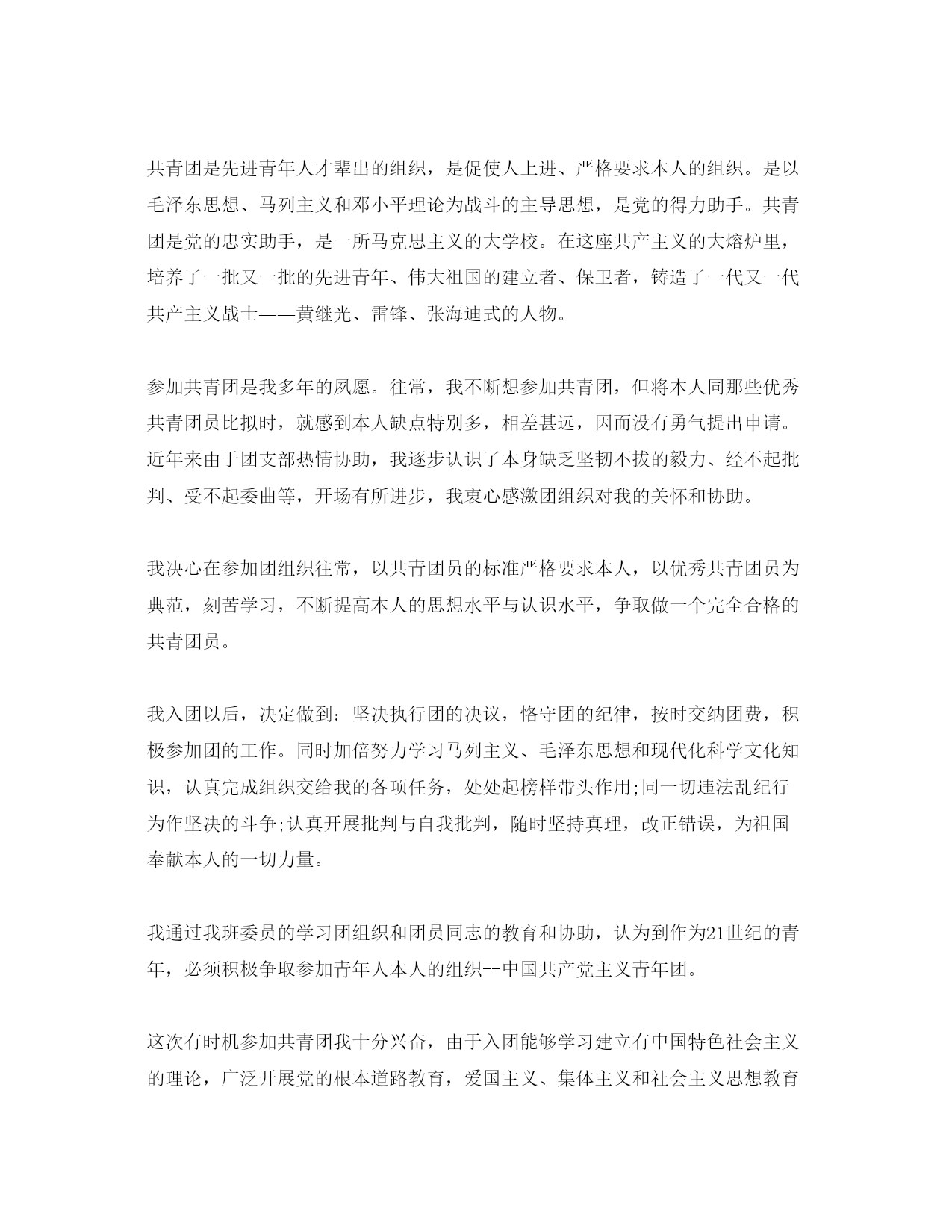 共青团是先进青年人才辈出的组织，是促使人上进、严格要求本人的组织。是以毛泽东思想、马列主义和邓小平理论为战斗的主导思想，是党的得力助手。共青团是党的忠实助手，是一所马克思主义的大学校。在这座共产主义的大熔炉里，培养了一批又一批的先进青年、伟大祖国的建立者、保卫者，铸造了一代又一代共产主义战士——黄继光、雷锋、张海迪式的人物。

参加共青团是我多年的夙愿。往常，我不断想参加共青团，但将本人同那些优秀共青团员比拟时，就感到本人缺点特别多，相差甚远，因而没有勇气提出申请。近年来由于团支部热情协助，我逐步认识了本身缺乏坚韧不拔的毅力、经不起批判、受不起委曲等，开场有所进步，我衷心感激团组织对我的关怀和协助。

我决心在参加团组织往常，以共青团员的标准严格要求本人，以优秀共青团员为典范，刻苦学习，不断提高本人的思想水平与认识水平，争取做一个完全合格的共青团员。

我入团以后，决定做到：坚决执行团的决议，恪守团的纪律，按时交纳团费，积极参加团的工作。同时加倍努力学习马列主义、毛泽东思想和现代化科学文化知识，认真完成组织交给我的各项任务，处处起榜样带头作用;同一切违法乱纪行为作坚决的斗争;认真开展批判与自我批判，随时坚持真理，改正错误，为祖国奉献本人的一切力量。

我通过我班委员的学习团组织和团员同志的教育和协助，认为到作为21世纪的青年，必须积极争取参加青年人本人的组织--中国共产党主义青年团。

这次有时机参加共青团我十分兴奋，由于入团能够学习建立有中国特色社会主义的理论，广泛开展党的根本道路教育，爱国主义、集体主义和社会主义思想教育